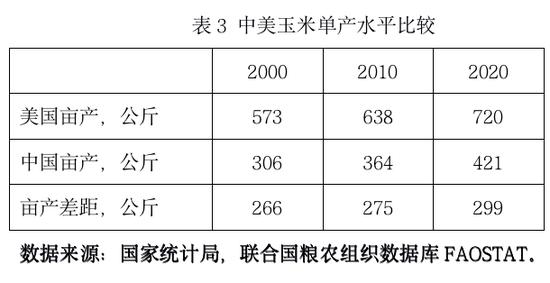 表 3 中美玉米单产水平比较

|  | 2000 | 2010 | 2020 |
|---|---|---|---|
| 美国亩产，公斤 | 573 | 638 | 720 |
| 中国亩产，公斤 | 306 | 364 | 421 |
| 亩产差距，公斤 | 266 | 275 | 299 |

数据来源：国家统计局，联合国粮农组织数据库 FAOSTAT。